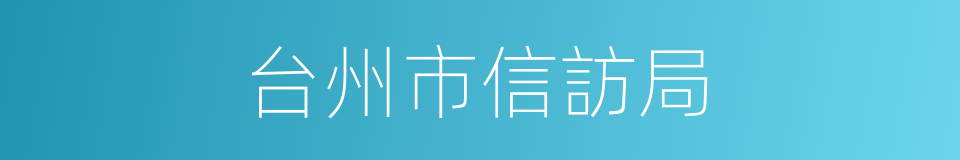 台州市信訪局